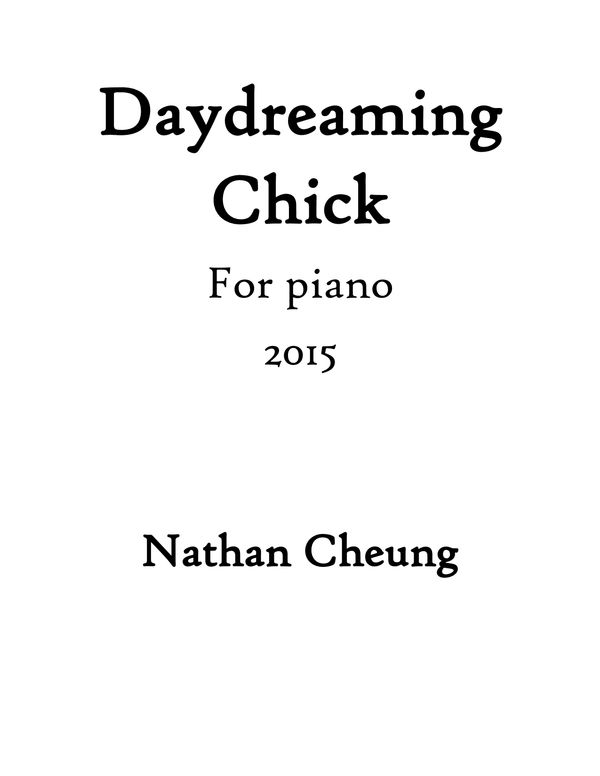 Daydreaming
Chick

For piano

2015

Nathan Cheung